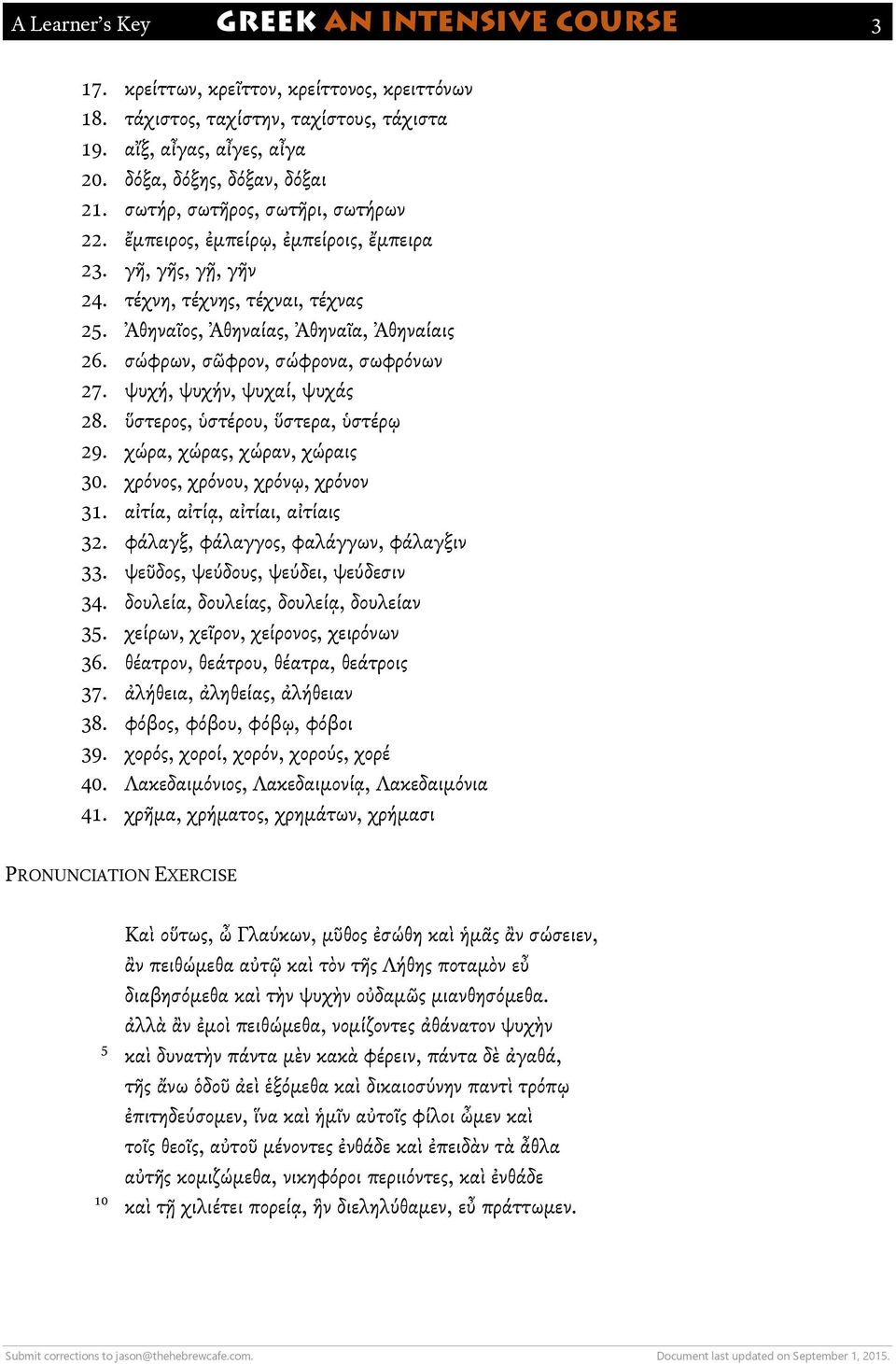 A Learner's Key GREEK AN INTENSIVE COURSE 3

17. κρείττων, κρεῖττον, κρείττονος, κρειττόνων
18. τάχιστος, ταχίστην, ταχίστους, τάχιστα
19. αἴξ, αἶγας, αἶγες, αἶγα
20. δόξα, δόξης, δόξαν, δόξαι
21. σωτήρ, σωτῆρος, σωτῆρι, σωτήρων
22. ἔμπειρος, ἐμπείρῳ, ἐμπείροις, ἔμπειρα
23. γῆ, γῆς, γῇ, γῆν
24. τέχνη, τέχνης, τέχναι, τέχνας
25. Ἀθηναῖος, Ἀθηναίας, Ἀθηναῖα, Ἀθηναίαις
26. σώφρων, σῶφρον, σώφρονα, σωφρόνων
27. ψυχή, ψυχήν, ψυχαί, ψυχάς
28. ὕστερος, ὑστέρου, ὕστερα, ὑστέρῳ
29. χώρα, χώρας, χώραν, χώραις
30. χρόνος, χρόνου, χρόνῳ, χρόνον
31. αἰτία, αἰτίᾳ, αἰτίαι, αἰτίαις
32. φάλαγξ, φάλαγγος, φαλάγγων, φάλαγξιν
33. ψεῦδος, ψεύδους, ψεύδει, ψεύδεσιν
34. δουλεία, δουλείας, δουλείᾳ, δουλείαν
35. χείρων, χεῖρον, χείρονος, χειρόνων
36. θέατρον, θεάτρου, θέατρα, θεάτροις
37. ἀλήθεια, ἀληθείας, ἀλήθειαν
38. φόβος, φόβου, φόβῳ, φόβοι
39. χορός, χοροί, χορόν, χορούς, χορέ
40. Λακεδαιμόνιος, Λακεδαιμονίᾳ, Λακεδαιμόνια
41. χρῆμα, χρήματος, χρημάτων, χρήμασι

PRONUNCIATION EXERCISE

Καὶ οὕτως, ὦ Γλαύκων, μῦθος ἐσώθη καὶ ἡμᾶς ἂν σώσειεν, ἂν πειθώμεθα αὐτῷ καὶ τὸν τῆς Λήθης ποταμὸν εὖ διαβησόμεθα καὶ τὴν ψυχὴν οὐδαμῶς μιανθησόμεθα. ἀλλὰ ἂν ἐμοὶ πειθώμεθα, νομίζοντες ἀθάνατον ψυχὴν
5 καὶ δυνατὴν πάντα μὲν κακὰ φέρειν, πάντα δὲ ἀγαθά, τῆς ἄνω ὁδοῦ ἀεὶ ἑξόμεθα καὶ δικαιοσύνην παντὶ τρόπῳ ἐπιτηδεύσομεν, ἵνα καὶ ἡμῖν αὐτοῖς φίλοι ὦμεν καὶ τοῖς θεοῖς, αὐτοῦ μένοντες ἐνθάδε καὶ ἐπειδὰν τὰ ἆθλα αὐτῆς κομιζώμεθα, νικηφόροι περιιόντες, καὶ ἐνθάδε
10 καὶ τῇ χιλιέτει πορείᾳ, ἣν διεληλύθαμεν, εὖ πράττωμεν.

Submit corrections to jason@thehebrewcafe.com. Document last updated on September 1, 2015.